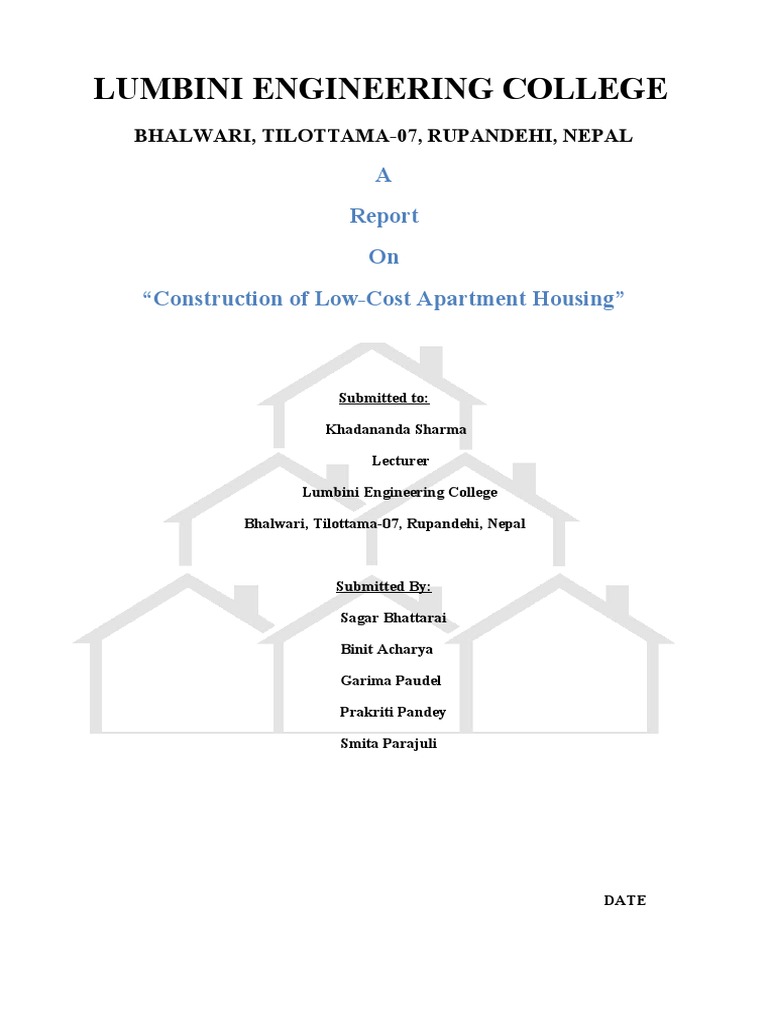 LUMBINI ENGINEERING COLLEGE

BHALWARI, TILOTTAMA-07, RUPANDEHI, NEPAL

A

Report

On

“Construction of Low-Cost Apartment Housing”

Submitted to:

Khadananda Sharma

Lecturer

Lumbini Engineering College

Bhalwari, Tilottama-07, Rupandehi, Nepal

Submitted By:

Sagar Bhattarai

Binit Acharya

Garima Paudel

Prakriti Pandey

Smita Parajuli

DATE